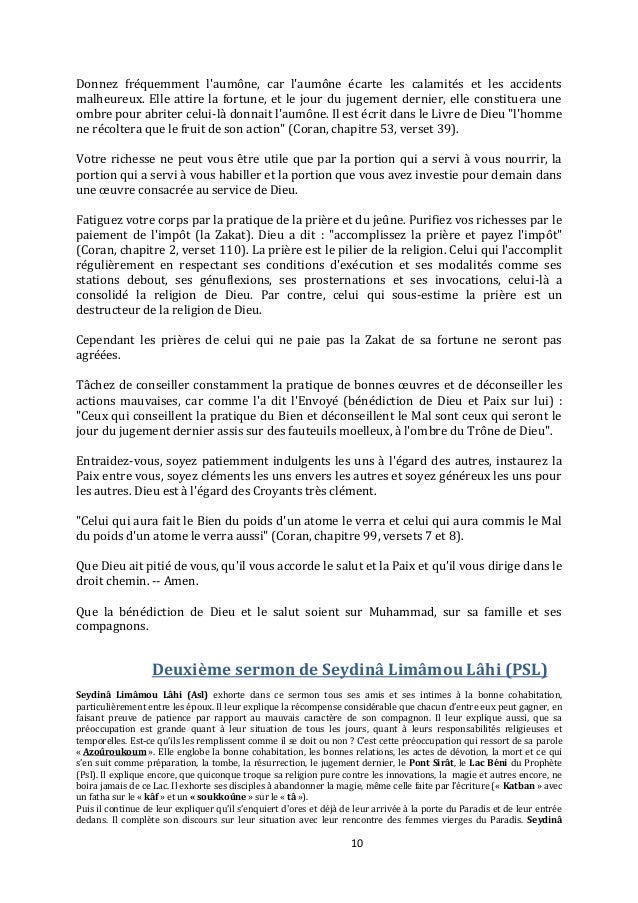 Donnez fréquemment l'aumône, car l'aumône écarte les calamités et les accidents malheureux. Elle attire la fortune, et le jour du jugement dernier, elle constituera une ombre pour abriter celui-là donnait l'aumône. Il est écrit dans le Livre de Dieu "l'homme ne récoltera que le fruit de son action" (Coran, chapitre 53, verset 39).

Votre richesse ne peut vous être utile que par la portion qui a servi à vous nourrir, la portion qui a servi à vous habiller et la portion que vous avez investie pour demain dans une œuvre consacrée au service de Dieu.

Fatiguez votre corps par la pratique de la prière et du jeûne. Purifiez vos richesses par le paiement de l'impôt (la Zakat). Dieu a dit : "accomplissez la prière et payez l'impôt" (Coran, chapitre 2, verset 110). La prière est le pilier de la religion. Celui qui l'accomplit régulièrement en respectant ses conditions d'exécution et ses modalités comme ses stations debout, ses génuflexions, ses prosternations et ses invocations, celui-là a consolidé la religion de Dieu. Par contre, celui qui sous-estime la prière est un destructeur de la religion de Dieu.

Cependant les prières de celui qui ne paie pas la Zakat de sa fortune ne seront pas agréées.

Tâchez de conseiller constamment la pratique de bonnes œuvres et de déconseiller les actions mauvaises, car comme l'a dit l'Envoyé (bénédiction de Dieu et Paix sur lui) : "Ceux qui conseillent la pratique du Bien et déconseillent le Mal sont ceux qui seront le jour du jugement dernier assis sur des fauteuils moelleux, à l'ombre du Trône de Dieu".

Entraidez-vous, soyez patiemment indulgents les uns à l'égard des autres, instaurez la Paix entre vous, soyez cléments les uns envers les autres et soyez généreux les uns pour les autres. Dieu est à l'égard des Croyants très clément.

"Celui qui aura fait le Bien du poids d'un atome le verra et celui qui aura commis le Mal du poids d'un atome le verra aussi" (Coran, chapitre 99, versets 7 et 8).

Que Dieu ait pitié de vous, qu'il vous accorde le salut et la Paix et qu'il vous dirige dans le droit chemin. -- Amen.

Que la bénédiction de Dieu et le salut soient sur Muhammad, sur sa famille et ses compagnons.

Deuxième sermon de Seydinâ Limâmou Lâhi (PSL)

Seydinâ Limâmou Lâhi (Asl) exhorte dans ce sermon tous ses amis et ses intimes à la bonne cohabitation, particulièrement entre les époux. Il leur explique la récompense considérable que chacun d'entre eux peut gagner, en faisant preuve de patience par rapport au mauvais caractère de son compagnon. Il leur explique aussi, que sa préoccupation est grande quant à leur situation de tous les jours, quant à leurs responsabilités religieuses et temporelles. Est-ce qu'ils les remplissent comme il se doit ou non ? C'est cette préoccupation qui ressort de sa parole « Azoûroukoum ». Elle englobe la bonne cohabitation, les bonnes relations, les actes de dévotion, la mort et ce qui s'en suit comme préparation, la tombe, la résurrection, le jugement dernier, le Pont Sirât, le Lac Béni du Prophète (Psl). Il explique encore, que quiconque troque sa religion pure contre les innovations, la magie et autres encore, ne boira jamais de ce Lac. Il exhorte ses disciples à abandonner la magie, même celle faite par l'écriture (« Katban » avec un fatha sur le « kâf » et un « soukkoûne » sur le « tâ »).
Puis il continue de leur expliquer qu'il s'enquiert d'ores et déjà de leur arrivée à la porte du Paradis et de leur entrée dedans. Il complète son discours sur leur situation avec leur rencontre des femmes vierges du Paradis. Seydinâ

10